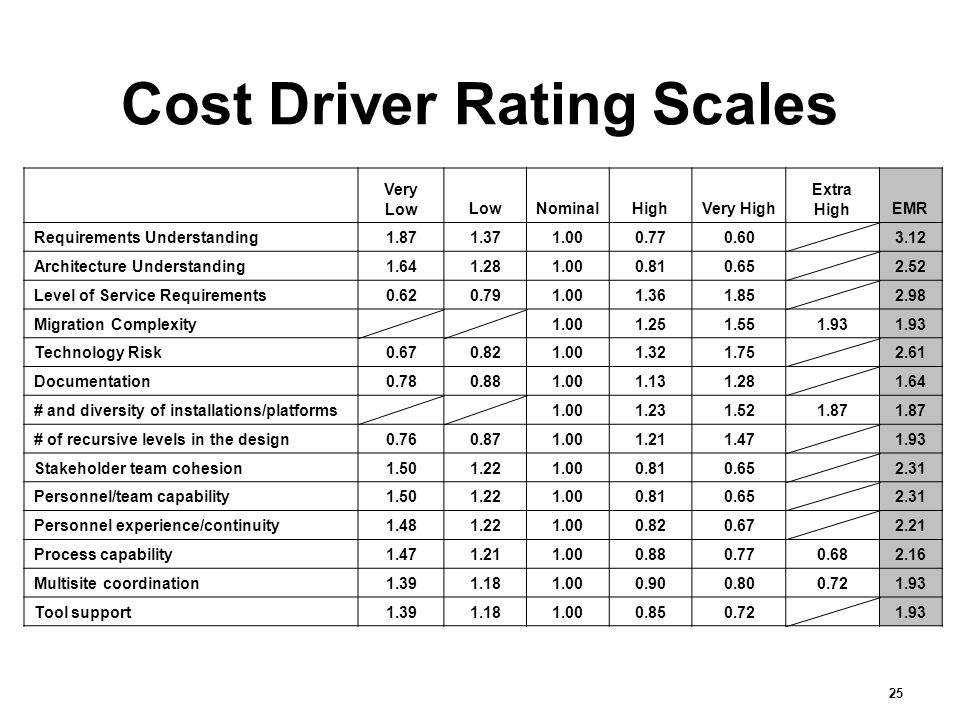 Cost Driver Rating Scales

| | Very Low | Low | Nominal | High | Very High | Extra High | EMR |
|---|---|---|---|---|---|---|---|
| Requirements Understanding | 1.87 | 1.37 | 1.00 | 0.77 | 0.60 | | 3.12 |
| Architecture Understanding | 1.64 | 1.28 | 1.00 | 0.81 | 0.65 | | 2.52 |
| Level of Service Requirements | 0.62 | 0.79 | 1.00 | 1.36 | 1.85 | | 2.98 |
| Migration Complexity | | | 1.00 | 1.25 | 1.55 | 1.93 | 1.93 |
| Technology Risk | 0.67 | 0.82 | 1.00 | 1.32 | 1.75 | | 2.61 |
| Documentation | 0.78 | 0.88 | 1.00 | 1.13 | 1.28 | | 1.64 |
| # and diversity of installations/platforms | | | 1.00 | 1.23 | 1.52 | 1.87 | 1.87 |
| # of recursive levels in the design | 0.76 | 0.87 | 1.00 | 1.21 | 1.47 | | 1.93 |
| Stakeholder team cohesion | 1.50 | 1.22 | 1.00 | 0.81 | 0.65 | | 2.31 |
| Personnel/team capability | 1.50 | 1.22 | 1.00 | 0.81 | 0.65 | | 2.31 |
| Personnel experience/continuity | 1.48 | 1.22 | 1.00 | 0.82 | 0.67 | | 2.21 |
| Process capability | 1.47 | 1.21 | 1.00 | 0.88 | 0.77 | 0.68 | 2.16 |
| Multisite coordination | 1.39 | 1.18 | 1.00 | 0.90 | 0.80 | 0.72 | 1.93 |
| Tool support | 1.39 | 1.18 | 1.00 | 0.85 | 0.72 | | 1.93 |

25